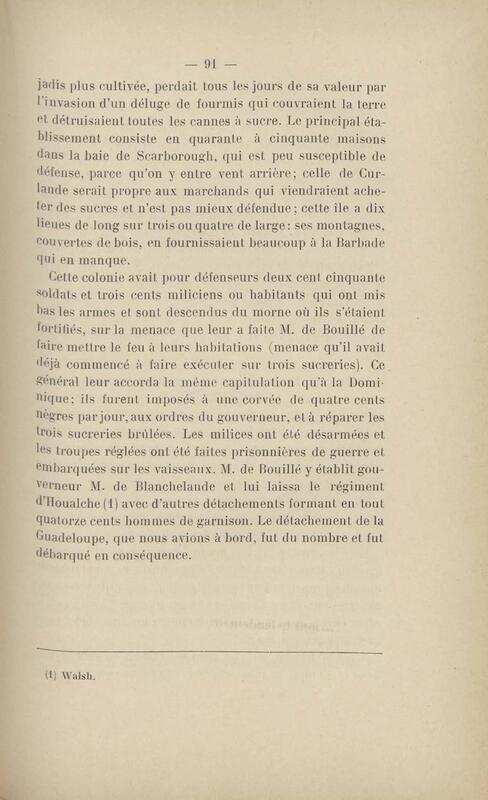 — 91 —

jadis plus cultivée, perdait tous les jours de sa valeur par l'invasion d'un déluge de fourmis qui couvraient la terre et détruisaient toutes les cannes à sucre. Le principal établissement consiste en quarante à cinquante maisons dans la baie de Scarborough, qui est peu susceptible de défense, parce qu'on y entre vent arrière; celle de Curlande serait propre aux marchands qui viendraient acheter des sucres et n'est pas mieux défendue; cette île a dix lieues de long sur trois ou quatre de large: ses montagnes, couvertes de bois, en fournissaient beaucoup à la Barbade qui en manque.

Cette colonie avait pour défenseurs deux cent cinquante soldats et trois cents miliciens ou habitants qui ont mis bas les armes et sont descendus du morne où ils s'étaient fortifiés, sur la menace que leur a faite M. de Bouillé de faire mettre le feu à leurs habitations (menace qu'il avait déjà commencé à faire exécuter sur trois sucreries). Ce général leur accorda la même capitulation qu'à la Dominique; ils furent imposés à une corvée de quatre cents nègres par jour, aux ordres du gouverneur, et à réparer les trois sucreries brûlées. Les milices ont été désarmées et les troupes réglées ont été faites prisonnières de guerre et embarquées sur les vaisseaux. M. de Bouillé y établit gouverneur M. de Blanchelande et lui laissa le régiment d'Houalche (1) avec d'autres détachements formant en tout quatorze cents hommes de garnison. Le détachement de la Guadeloupe, que nous avions à bord, fut du nombre et fut débarqué en conséquence.

(1) Walsh.